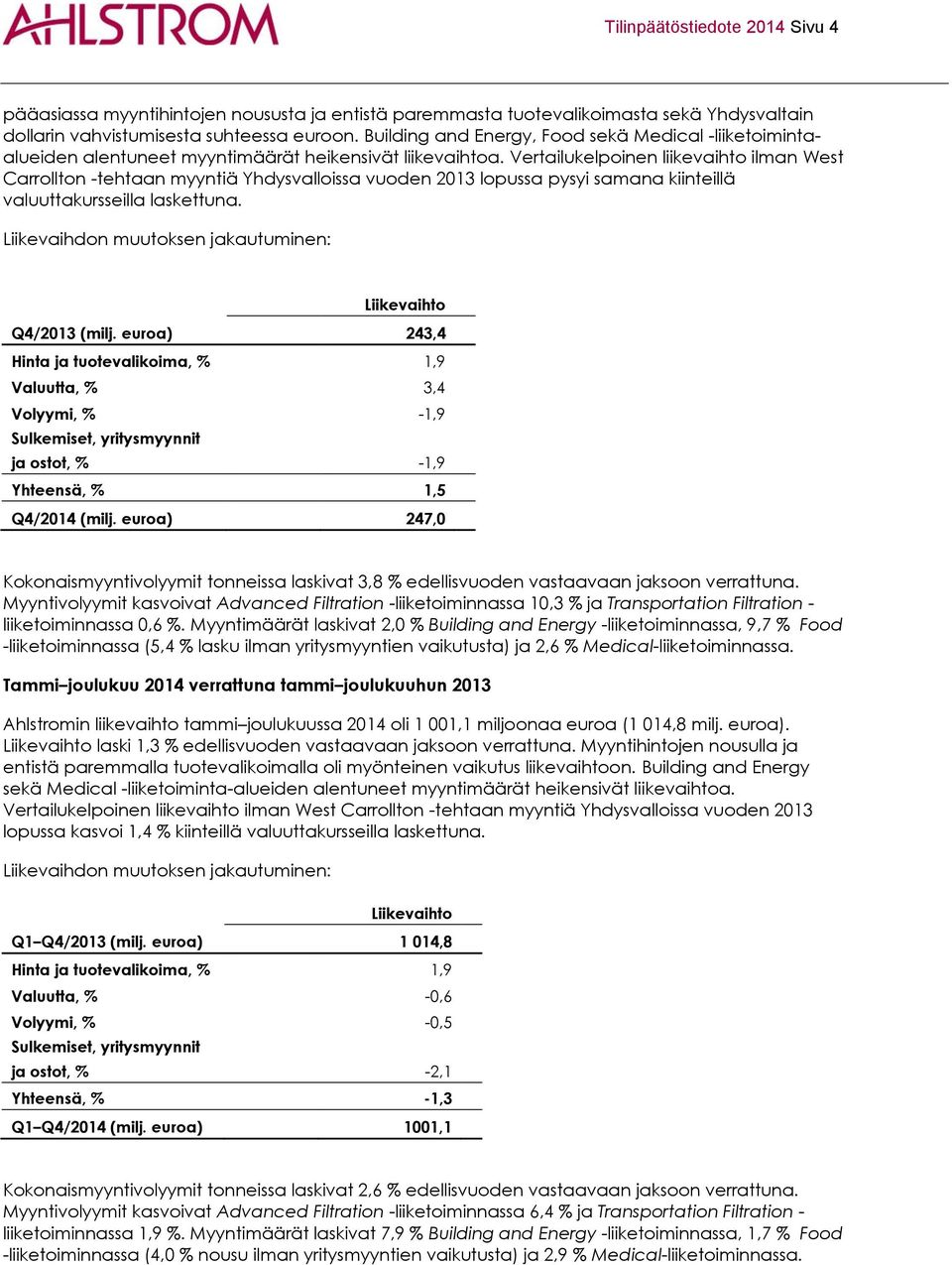 AHLSTROM

Tilinpäätöstiedote 2014 Sivu 4

pääasiassa myyntihintojen noususta ja entistä paremmasta tuotevalikoimasta sekä Yhdysvaltain dollarin vahvistumisesta suhteessa euroon. Building and Energy, Food sekä Medical -liiketoiminta-alueiden alentuneet myyntimäärät heikensivät liikevaihtoa. Vertailukelpoinen liikevaihto ilman West Carrollton -tehtaan myyntiä Yhdysvalloissa vuoden 2013 lopussa pysyi samana kiinteillä valuuttakursseilla laskettuna.

Liikevaihdon muutoksen jakautuminen:

| | Liikevaihto |
|---|---|
| Q4/2013 (milj. euroa) | 243,4 |
| Hinta ja tuotevalikoima, % | 1,9 |
| Valuutta, % | 3,4 |
| Volyymi, % | -1,9 |
| Sulkemiset, yritysmyynnit ja ostot, % | -1,9 |
| Yhteensä, % | 1,5 |
| Q4/2014 (milj. euroa) | 247,0 |

Kokonaismyyntivolyymit tonneissa laskivat 3,8 % edellisvuoden vastaavaan jaksoon verrattuna. Myyntivolyymit kasvoivat Advanced Filtration -liiketoiminnassa 10,3 % ja Transportation Filtration -liiketoiminnassa 0,6 %. Myyntimäärät laskivat 2,0 % Building and Energy -liiketoiminnassa, 9,7 % Food -liiketoiminnassa (5,4 % lasku ilman yritysmyyntien vaikutusta) ja 2,6 % Medical-liiketoiminnassa.

Tammi–joulukuu 2014 verrattuna tammi–joulukuuhun 2013

Ahlstromin liikevaihto tammi–joulukuussa 2014 oli 1 001,1 miljoonaa euroa (1 014,8 milj. euroa). Liikevaihto laski 1,3 % edellisvuoden vastaavaan jaksoon verrattuna. Myyntihintojen nousulla ja entistä paremmalla tuotevalikoimalla oli myönteinen vaikutus liikevaihtoon. Building and Energy sekä Medical -liiketoiminta-alueiden alentuneet myyntimäärät heikensivät liikevaihtoa. Vertailukelpoinen liikevaihto ilman West Carrollton -tehtaan myyntiä Yhdysvalloissa vuoden 2013 lopussa kasvoi 1,4 % kiinteillä valuuttakursseilla laskettuna.

Liikevaihdon muutoksen jakautuminen:

| | Liikevaihto |
|---|---|
| Q1–Q4/2013 (milj. euroa) | 1 014,8 |
| Hinta ja tuotevalikoima, % | 1,9 |
| Valuutta, % | -0,6 |
| Volyymi, % | -0,5 |
| Sulkemiset, yritysmyynnit ja ostot, % | -2,1 |
| Yhteensä, % | -1,3 |
| Q1–Q4/2014 (milj. euroa) | 1001,1 |

Kokonaismyyntivolyymit tonneissa laskivat 2,6 % edellisvuoden vastaavaan jaksoon verrattuna. Myyntivolyymit kasvoivat Advanced Filtration -liiketoiminnassa 6,4 % ja Transportation Filtration -liiketoiminnassa 1,9 %. Myyntimäärät laskivat 7,9 % Building and Energy -liiketoiminnassa, 1,7 % Food -liiketoiminnassa (4,0 % nousu ilman yritysmyyntien vaikutusta) ja 2,9 % Medical-liiketoiminnassa.